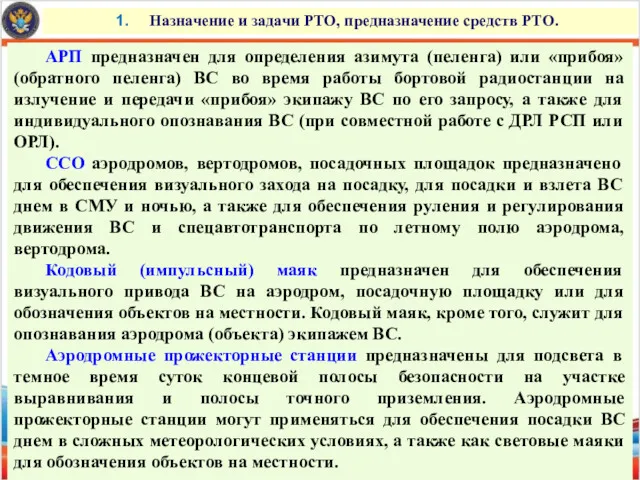 1. Назначение и задачи РТО, предназначение средств РТО.

АРП предназначен для определения азимута (пеленга) или «прибоя» (обратного пеленга) ВС во время работы бортовой радиостанции на излучение и передачи «прибоя» экипажу ВС по его запросу, а также для индивидуального опознавания ВС (при совместной работе с ДРЛ РСП или ОРЛ).

ССО аэродромов, вертодромов, посадочных площадок предназначено для обеспечения визуального захода на посадку, для посадки и взлета ВС днем в СМУ и ночью, а также для обеспечения руления и регулирования движения ВС и спецавтотранспорта по летному полю аэродрома, вертодрома.

Кодовый (импульсный) маяк предназначен для обеспечения визуального привода ВС на аэродром, посадочную площадку или для обозначения объектов на местности. Кодовый маяк, кроме того, служит для опознавания аэродрома (объекта) экипажем ВС.

Аэродромные прожекторные станции предназначены для подсвета в темное время суток концевой полосы безопасности на участке выравнивания и полосы точного приземления. Аэродромные прожекторные станции могут применяться для обеспечения посадки ВС днем в сложных метеорологических условиях, а также как световые маяки для обозначения объектов на местности.